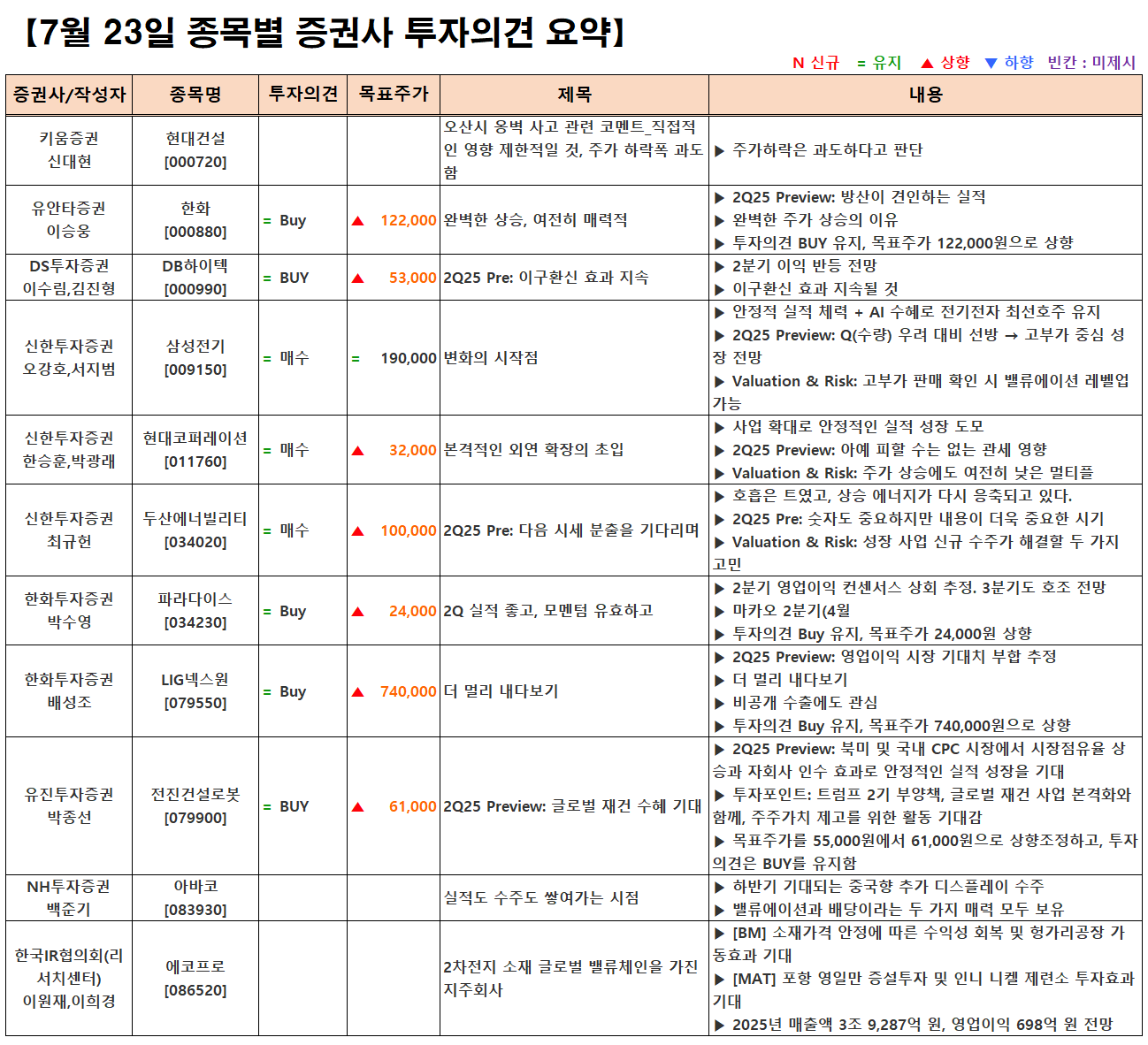 【7월 23일 종목별 증권사 투자의견 요약】

N 신규 = 유지 ▲ 상향 ▼ 하향 빈칸 : 미제시

| 증권사/작성자 | 종목명 | 투자의견 | 목표주가 | 제목 | 내용 |
|---|---|---|---|---|---|
| 키움증권 신대현 | 현대건설 [000720] | | | 오산시 옹벽 사고 관련 코멘트_직접적인 영향 제한적일 것, 주가 하락폭 과도함 | ▶ 주가하락은 과도하다고 판단 |
| 유안타증권 이승웅 | 한화 [000880] | = Buy | ▲ 122,000 | 완벽한 상승, 여전히 매력적 | ▶ 2Q25 Preview: 방산이 견인하는 실적 ▶ 완벽한 주가 상승의 이유 ▶ 투자의견 BUY 유지, 목표주가 122,000원으로 상향 |
| DS투자증권 이수림,김진형 | DB하이텍 [000990] | = BUY | ▲ 53,000 | 2Q25 Pre: 이구환신 효과 지속 | ▶ 2분기 이익 반등 전망 ▶ 이구환신 효과 지속될 것 |
| 신한투자증권 오강호,서지범 | 삼성전기 [009150] | = 매수 | = 190,000 | 변화의 시작점 | ▶ 안정적 실적 체력 + AI 수혜로 전기전자 최선호주 유지 ▶ 2Q25 Preview: Q(수량) 우려 대비 선방 → 고부가 중심 성장 전망 ▶ Valuation & Risk: 고부가 판매 확인 시 밸류에이션 레벨업 가능 |
| 신한투자증권 한승훈,박광래 | 현대코퍼레이션 [011760] | = 매수 | ▲ 32,000 | 본격적인 외연 확장의 초입 | ▶ 사업 확대로 안정적인 실적 성장 도모 ▶ 2Q25 Preview: 아예 피할 수는 없는 관세 영향 ▶ Valuation & Risk: 주가 상승에도 여전히 낮은 멀티플 |
| 신한투자증권 최규헌 | 두산에너빌리티 [034020] | = 매수 | ▲ 100,000 | 2Q25 Pre: 다음 시세 분출을 기다리며 | ▶ 호흡은 트였고, 상승 에너지가 다시 응축되고 있다. ▶ 2Q25 Pre: 숫자도 중요하지만 내용이 더욱 중요한 시기 ▶ Valuation & Risk: 성장 사업 신규 수주가 해결할 두 가지 고민 |
| 한화투자증권 박수영 | 파라다이스 [034230] | = Buy | ▲ 24,000 | 2Q 실적 좋고, 모멘텀 유효하고 | ▶ 2분기 영업이익 컨센서스 상회 추정. 3분기도 호조 전망 ▶ 마카오 2분기(4월 ▶ 투자의견 Buy 유지, 목표주가 24,000원 상향 |
| 한화투자증권 배성조 | LIG넥스원 [079550] | = Buy | ▲ 740,000 | 더 멀리 내다보기 | ▶ 2Q25 Preview: 영업이익 시장 기대치 부합 추정 ▶ 더 멀리 내다보기 ▶ 비공개 수출에도 관심 ▶ 투자의견 Buy 유지, 목표주가 740,000원으로 상향 |
| 유진투자증권 박종선 | 전진건설로봇 [079900] | = BUY | ▲ 61,000 | 2Q25 Preview: 글로벌 재건 수혜 기대 | ▶ 2Q25 Preview: 북미 및 국내 CPC 시장에서 시장점유율 상승과 자회사 인수 효과로 안정적인 실적 성장을 기대 ▶ 투자포인트: 트럼프 2기 부양책, 글로벌 재건 사업 본격화와 함께, 주주가치 제고를 위한 활동 기대감 ▶ 목표주가를 55,000원에서 61,000원으로 상향조정하고, 투자의견은 BUY를 유지함 |
| NH투자증권 백준기 | 아바코 [083930] | | | 실적도 수주도 쌓여가는 시점 | ▶ 하반기 기대되는 중국향 추가 디스플레이 수주 ▶ 밸류에이션과 배당이라는 두 가지 매력 모두 보유 |
| 한국IR협의회(리서치센터) 이원재,이희경 | 에코프로 [086520] | | | 2차전지 소재 글로벌 밸류체인을 가진 지주회사 | ▶ [BM] 소재가격 안정에 따른 수익성 회복 및 헝가리공장 가동효과 기대 ▶ [MAT] 포항 영일만 증설투자 및 인니 니켈 제련소 투자효과 기대 ▶ 2025년 매출액 3조 9,287억 원, 영업이익 698억 원 전망 |